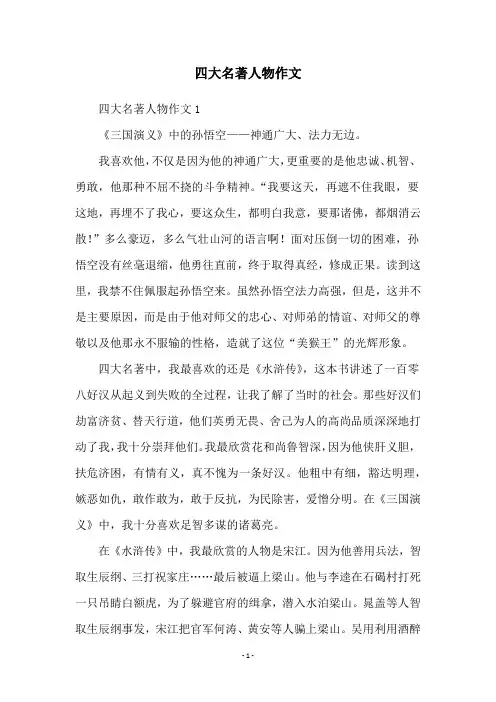 四大名著人物作文

四大名著人物作文 1

《三国演义》中的孙悟空——神通广大、法力无边。

我喜欢他，不仅是因为他的神通广大，更重要的是他忠诚、机智、勇敢，他那种不屈不挠的斗争精神。“我要这天，再遮不住我眼，要这地，再埋不了我心，要这众生，都明白我意，要那诸佛，都烟消云散！”多么豪迈，多么气壮山河的语言啊！面对压倒一切的困难，孙悟空没有丝毫退缩，他勇往直前，终于取得真经，修成正果。读到这里，我禁不住佩服起孙悟空来。虽然孙悟空法力高强，但是，这并不是主要原因，而是由于他对师父的忠心、对师弟的情谊、对师父的尊敬以及他那永不服输的性格，造就了这位“美猴王”的光辉形象。

四大名著中，我最喜欢的还是《水浒传》，这本书讲述了一百零八好汉从起义到失败的全过程，让我了解了当时的社会。那些好汉们劫富济贫、替天行道，他们英勇无畏、舍己为人的高尚品质深深地打动了我，我十分崇拜他们。我最欣赏花和尚鲁智深，因为他侠肝义胆，扶危济困，有情有义，真不愧为一条好汉。他粗中有细，豁达明理，嫉恶如仇，敢作敢为，敢于反抗，为民除害，爱憎分明。在《三国演义》中，我十分喜欢足智多谋的诸葛亮。

在《水浒传》中，我最欣赏的人物是宋江。因为他善用兵法，智取生辰纲、三打祝家庄……最后被逼上梁山。他与李逵在石碣村打死一只吊睛白额虎，为了躲避官府的缉拿，潜入水泊梁山。晁盖等人智取生辰纲事发，宋江把官军何涛、黄安等人骗上梁山。吴用利用酒醉

- 1 -